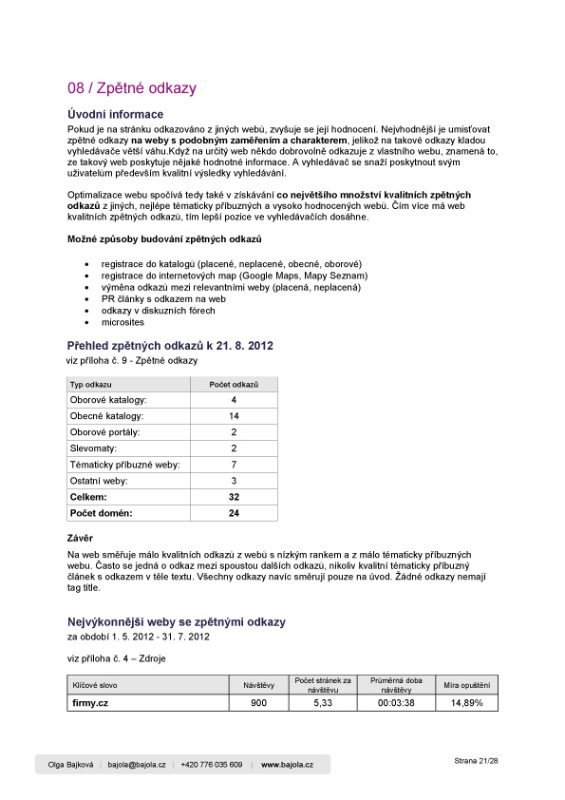 08 / Zpětné odkazy

Úvodní informace

Pokud je na stránku odkazováno z jiných webů, zvyšuje se její hodnocení. Nejvhodnější je umisťovat zpětné odkazy na weby s podobným zaměřením a charakterem, jelikož na takové odkazy kladou vyhledávače větší váhu.Když na určitý web někdo dobrovolně odkazuje z vlastního webu, znamená to, ze takový web poskytuje nějaké hodnotné informace. A vyhledávač se snaží poskytnout svým uživatelům především kvalitní výsledky vyhledávání.

Optimalizace webu spočívá tedy také v získávání co největšího množství kvalitních zpětných odkazů z jiných, nejlépe tématicky příbuzných a vysoko hodnocených webů. Čím více má web kvalitních zpětných odkazů, tím lepší pozice ve vyhledávačích dosáhne.

Možné způsoby budování zpětných odkazů

• registrace do katalogů (placené, neplacené, obecné, oborové)
• registrace do internetových map (Google Maps, Mapy Seznam)
• výměna odkazů mezi relevantními weby (placená, neplacená)
• PR články s odkazem na web
• odkazy v diskuzních fórech
• microsites

Přehled zpětných odkazů k 21. 8. 2012

viz příloha č. 9 - Zpětné odkazy

| Typ odkazu | Počet odkazů |
|---|---|
| Oborové katalogy: | 4 |
| Obecné katalogy: | 14 |
| Oborové portály: | 2 |
| Slevomaty: | 2 |
| Tématicky příbuzné weby: | 7 |
| Ostatní weby: | 3 |
| Celkem: | 32 |
| Počet domén: | 24 |

Závěr

Na web směřuje málo kvalitních odkazů z webů s nízkým rankem a z málo tématicky příbuzných webu. Často se jedná o odkaz mezi spoustou dalších odkazů, nikoliv kvalitní tématicky příbuzný článek s odkazem v těle textu. Všechny odkazy navíc směrují pouze na úvod. Žádné odkazy nemají tag title.

Nejvýkonnější weby se zpětnými odkazy

za období 1. 5. 2012 - 31. 7. 2012

viz příloha č. 4 – Zdroje

| Klíčové slovo | Návštěvy | Počet stránek za návštěvu | Průměrná doba návštěvy | Míra opuštění |
|---|---|---|---|---|
| firmy.cz | 900 | 5,33 | 00:03:38 | 14,89% |

Olga Bajková | bajola@bajola.cz | +420 776 035 609 | www.bajola.cz

Strana 21/28